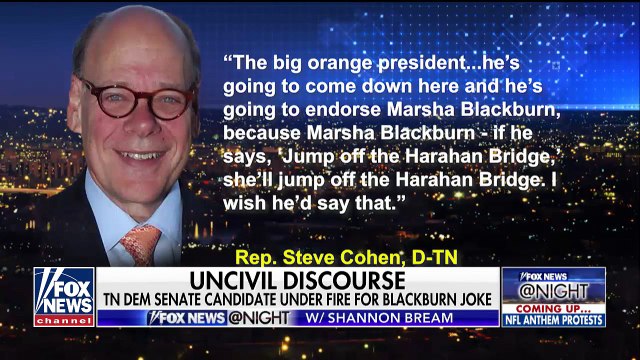 “The big orange president...he’s going to come down here and he’s going to endorse Marsha Blackburn, because Marsha Blackburn - if he says, ‘Jump off the Harahan Bridge,’ she’ll jump off the Harahan Bridge. I wish he’d say that.”

Rep. Steve Cohen, D-TN

FOX NEWS channel

UNCIVIL DISCOURSE
TN DEM SENATE CANDIDATE UNDER FIRE FOR BLACKBURN JOKE
FOX NEWS @NIGHT W/ SHANNON BREAM

FOX NEWS @NIGHT
COMING UP...
NFL ANTHEM PROTESTS